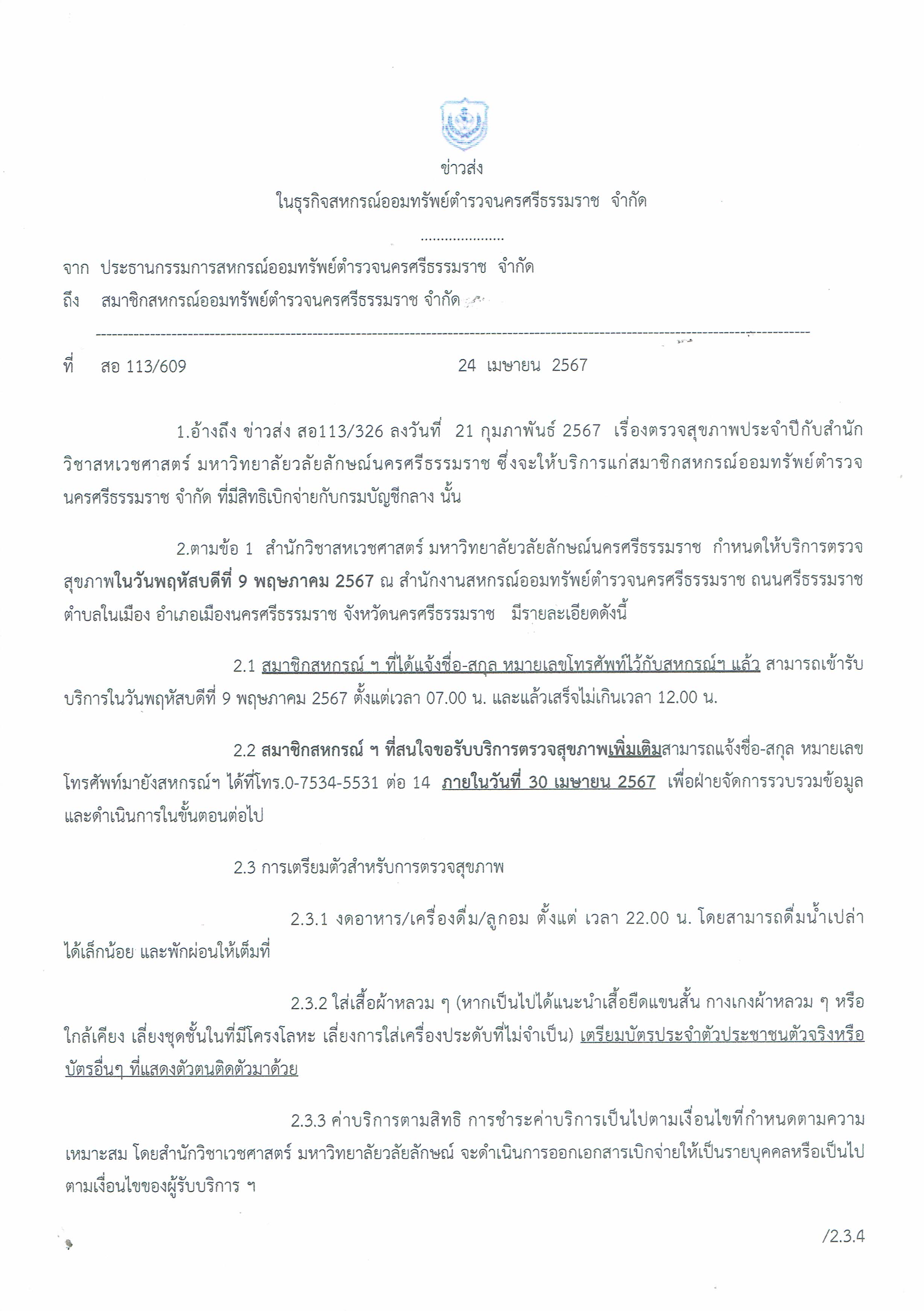 ข่าวส่ง

ในธุรกิจสหกรณ์ออมทรัพย์ตำรวจนครศรีธรรมราช จำกัด

จาก ประธานกรรมการสหกรณ์ออมทรัพย์ตำรวจนครศรีธรรมราช จำกัด

ถึง สมาชิกสหกรณ์ออมทรัพย์ตำรวจนครศรีธรรมราช จำกัด

ที่ สอ 113/609 24 เมษายน 2567

1.อ้างถึง ข่าวส่ง สอ113/326 ลงวันที่ 21 กุมภาพันธ์ 2567 เรื่องตรวจสุขภาพประจำปีกับสำนักวิชาสหเวชศาสตร์ มหาวิทยาลัยวลัยลักษณ์นครศรีธรรมราช ซึ่งจะให้บริการแก่สมาชิกสหกรณ์ออมทรัพย์ตำรวจนครศรีธรรมราช จำกัด ที่มีสิทธิเบิกจ่ายกับกรมบัญชีกลาง นั้น

2.ตามข้อ 1 สำนักวิชาสหเวชศาสตร์ มหาวิทยาลัยวลัยลักษณ์นครศรีธรรมราช กำหนดให้บริการตรวจสุขภาพในวันพฤหัสบดีที่ 9 พฤษภาคม 2567 ณ สำนักงานสหกรณ์ออมทรัพย์ตำรวจนครศรีธรรมราช ถนนศรีธรรมราช ตำบลในเมือง อำเภอเมืองนครศรีธรรมราช จังหวัดนครศรีธรรมราช มีรายละเอียดดังนี้

2.1 สมาชิกสหกรณ์ ฯ ที่ได้แจ้งชื่อ-สกุล หมายเลขโทรศัพท์ไว้กับสหกรณ์ฯ แล้ว สามารถเข้ารับบริการในวันพฤหัสบดีที่ 9 พฤษภาคม 2567 ตั้งแต่เวลา 07.00 น. และแล้วเสร็จไม่เกินเวลา 12.00 น.

2.2 สมาชิกสหกรณ์ ฯ ที่สนใจขอรับบริการตรวจสุขภาพเพิ่มเติมสามารถแจ้งชื่อ-สกุล หมายเลขโทรศัพท์มายังสหกรณ์ฯ ได้ที่โทร.0-7534-5531 ต่อ 14 ภายในวันที่ 30 เมษายน 2567 เพื่อฝ่ายจัดการรวบรวมข้อมูลและดำเนินการในขั้นตอนต่อไป

2.3 การเตรียมตัวสำหรับการตรวจสุขภาพ

2.3.1 งดอาหาร/เครื่องดื่ม/ลูกอม ตั้งแต่ เวลา 22.00 น. โดยสามารถดื่มน้ำเปล่าได้เล็กน้อย และพักผ่อนให้เต็มที่

2.3.2 ใส่เสื้อผ้าหลวม ๆ (หากเป็นไปได้แนะนำเสื้อยืดแขนสั้น กางเกงผ้าหลวม ๆ หรือใกล้เคียง เลี่ยงชุดชั้นในที่มีโครงโลหะ เลี่ยงการใส่เครื่องประดับที่ไม่จำเป็น) เตรียมบัตรประจำตัวประชาชนตัวจริงหรือบัตรอื่นๆ ที่แสดงตัวตนติดตัวมาด้วย

2.3.3 ค่าบริการตามสิทธิ การชำระค่าบริการเป็นไปตามเงื่อนไขที่กำหนดตามความเหมาะสม โดยสำนักวิชาเวชศาสตร์ มหาวิทยาลัยวลัยลักษณ์ จะดำเนินการออกเอกสารเบิกจ่ายให้เป็นรายบุคคลหรือเป็นไปตามเงื่อนไขของผู้รับบริการ ฯ

/2.3.4